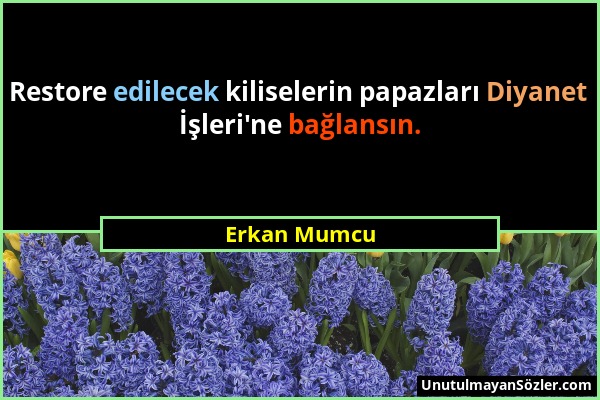 Restore edilecek kiliselerin papazları Diyanet İşleri'ne bağlansın.

Erkan Mumcu

UnutulmayanSözler.com